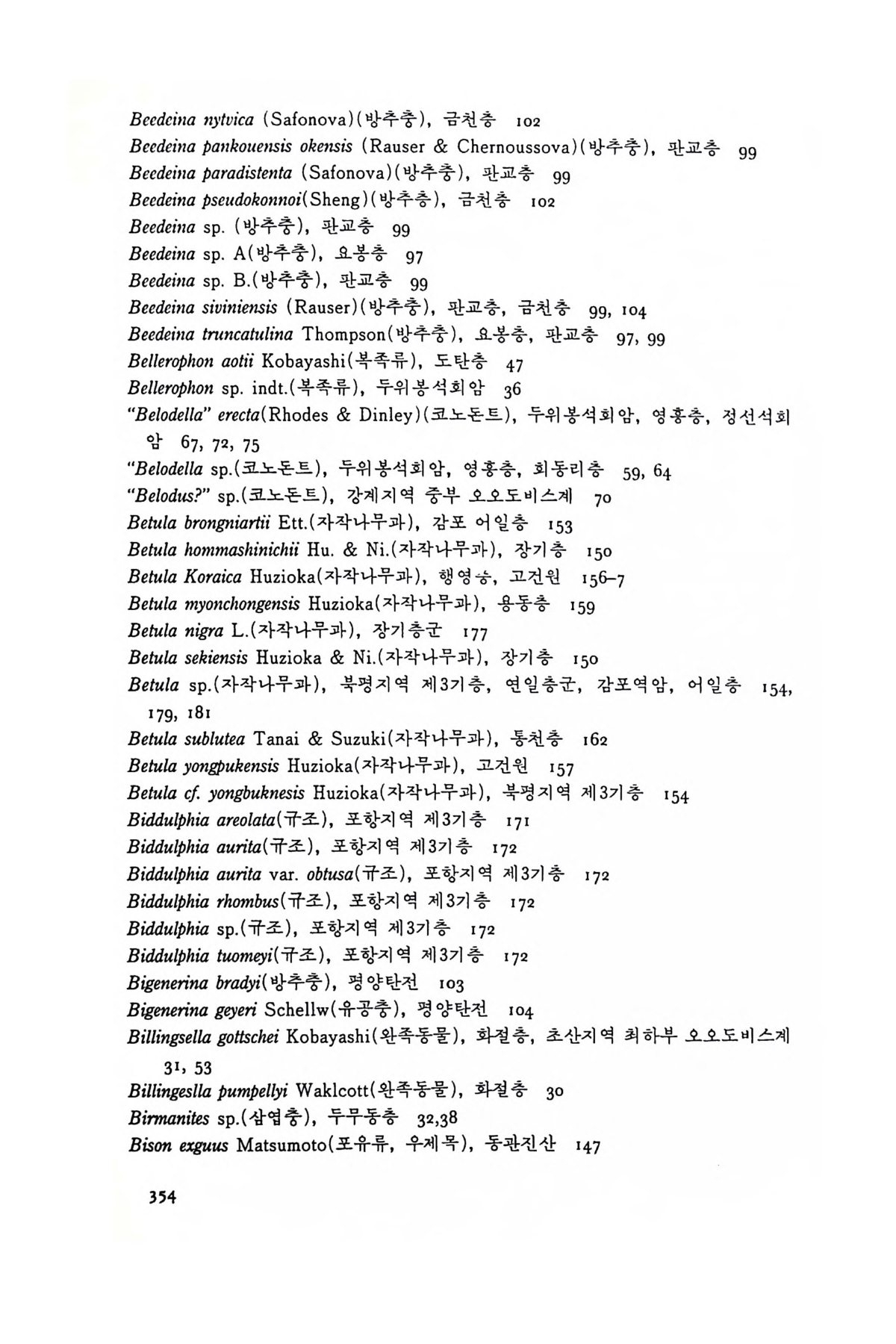 Beedeina nytvica (Safonova)(방추충), 금천층 102
Beedeina pankouensis okensis (Rauser & Chernoussova)(방추충), 판교층 99
Beedeina paradistenta (Safonova)(방추충), 판교층 99
Beedeina pseudokonnoi(Sheng)(방추충), 금천층 102
Beedeina sp. (방추충), 판교층 99
Beedeina sp. A(방추충), 요봉층 97
Beedeina sp. B.(방추충), 판교층 99
Beedeina siviniensis (Rauser)(방추충), 판교층, 금천층 99, 104
Beedeina truncatulina Thompson(방추충), 요봉층, 판교층 97, 99
Bellerophon aotii Kobayashi(복족류), 도탄층 47
Bellerophon sp. indt.(복족류), 두위봉석회암 36
"Belodella" erecta(Rhodes & Dinley)(코노돈트), 두위봉석회암, 영흥층, 정선석회암 67, 72, 75
"Belodella sp.(코노돈트), 두위봉석회암, 영흥층, 회동리층 59, 64
"Belodus?" sp.(코노돈트), 강계지역 중부 오오도비스계 70
Betula brongniartii Ett.(자작나무과), 감포 어일층 153
Betula hommashinichii Hu. & Ni.(자작나무과), 장기층 150
Betula Koraica Huzioka(자작나무과), 행영층, 고건원 156–7
Betula myonchongensis Huzioka(자작나무과), 용동층 159
Betula nigra L.(자작나무과), 장기층군 177
Betula sekiensis Huzioka & Ni.(자작나무과), 장기층 150
Betula sp.(자작나무과), 북평지역 제3기층, 연일층군, 감포역암, 어일층 154, 179, 181
Betula sublutea Tanai & Suzuki(자작나무과), 통천층 162
Betula yongpukensis Huzioka(자작나무과), 고건원 157
Betula cf. yongbuknesis Huzioka(자작나무과), 북평지역 제3기층 154
Biddulphia areolata(규조), 포항지역 제3기층 171
Biddulphia aurita(규조), 포항지역 제3기층 172
Biddulphia aurita var. obtusa(규조), 포항지역 제3기층 172
Biddulphia rhombus(규조), 포항지역 제3기층 172
Biddulphia sp.(규조), 포항지역 제3기층 172
Biddulphia tuomeyi(규조), 포항지역 제3기층 172
Bigenerina bradyi(방추충), 평양탄전 103
Bigenerina geyeri Schellw(유공충), 평양탄전 104
Billingsella gottschei Kobayashi(완족동물), 화절층, 초산지역 최하부 오오도비스계 31, 53
Billingeslla pumpellyi Waklcott(완족동물), 화절층 30
Birmanites sp.(삼엽충), 두무동층 32,38
Bison exguus Matsumoto(포유류, 우제목), 동관진산 147

354